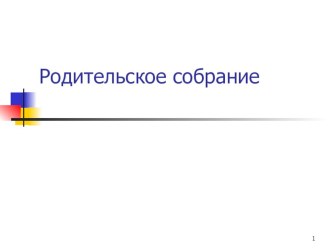 Родительское собрание

1